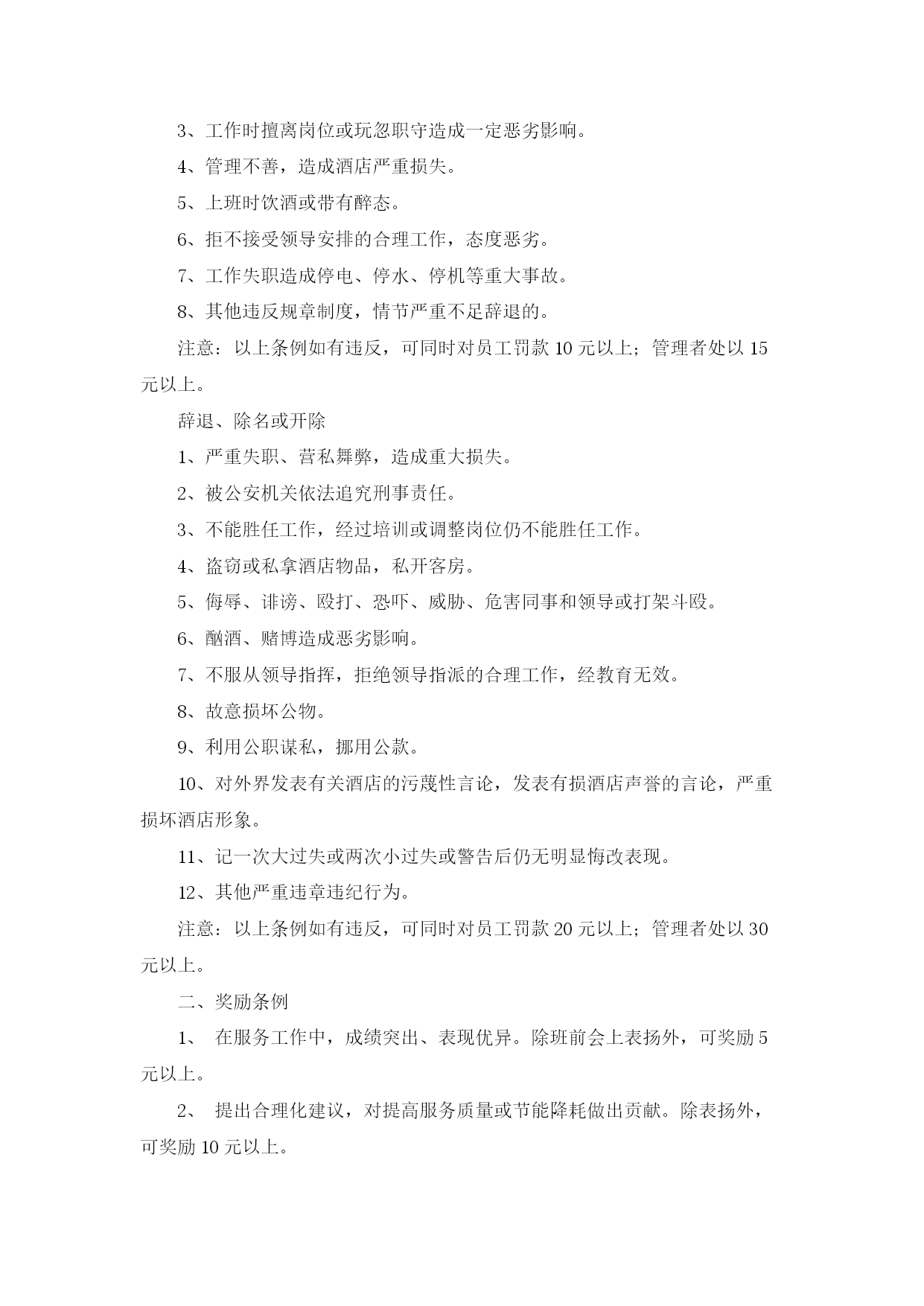 3、工作时擅离岗位或玩忽职守造成一定恶劣影响。

4、管理不善，造成酒店严重损失。

5、上班时饮酒或带有醉态。

6、拒不接受领导安排的合理工作，态度恶劣。

7、工作失职造成停电、停水、停机等重大事故。

8、其他违反规章制度，情节严重不足辞退的。

注意：以上条例如有违反，可同时对员工罚款 10 元以上；管理者处以 15 元以上。

辞退、除名或开除

1、严重失职、营私舞弊，造成重大损失。

2、被公安机关依法追究刑事责任。

3、不能胜任工作，经过培训或调整岗位仍不能胜任工作。

4、盗窃或私拿酒店物品，私开客房。

5、侮辱、诽谤、殴打、恐吓、威胁、危害同事和领导或打架斗殴。

6、酗酒、赌博造成恶劣影响。

7、不服从领导指挥，拒绝领导指派的合理工作，经教育无效。

8、故意损坏公物。

9、利用公职谋私，挪用公款。

10、对外界发表有关酒店的污蔑性言论，发表有损酒店声誉的言论，严重损坏酒店形象。

11、记一次大过失或两次小过失或警告后仍无明显悔改表现。

12、其他严重违章违纪行为。

注意：以上条例如有违反，可同时对员工罚款 20 元以上；管理者处以 30 元以上。

二、奖励条例

1、 在服务工作中，成绩突出、表现优异。除班前会上表扬外，可奖励 5 元以上。

2、 提出合理化建议，对提高服务质量或节能降耗做出贡献。除表扬外，可奖励 10 元以上。